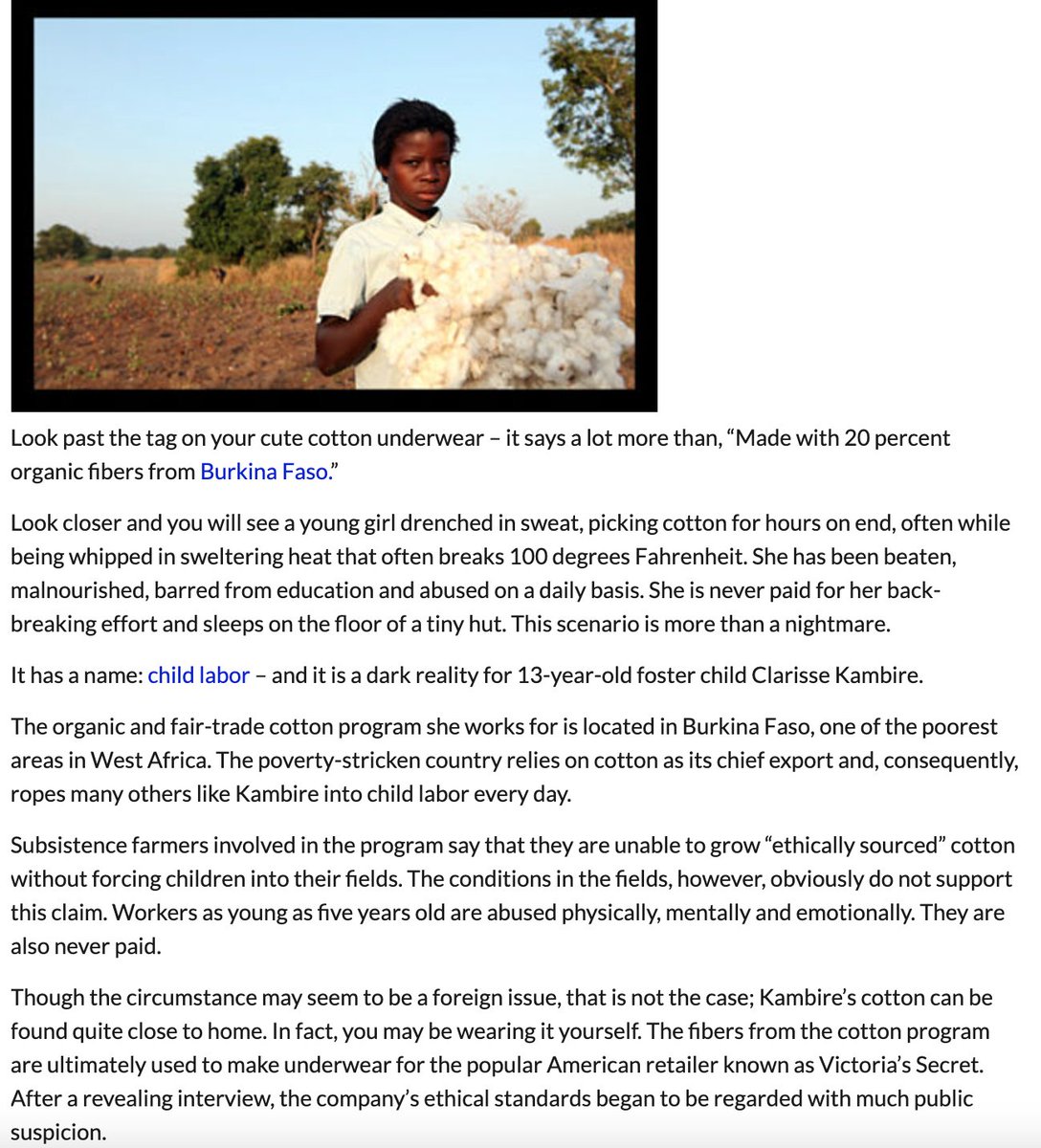 Look past the tag on your cute cotton underwear – it says a lot more than, “Made with 20 percent organic fibers from Burkina Faso.”

Look closer and you will see a young girl drenched in sweat, picking cotton for hours on end, often while being whipped in sweltering heat that often breaks 100 degrees Fahrenheit. She has been beaten, malnourished, barred from education and abused on a daily basis. She is never paid for her back-breaking effort and sleeps on the floor of a tiny hut. This scenario is more than a nightmare.

It has a name: child labor – and it is a dark reality for 13-year-old foster child Clarisse Kambire.

The organic and fair-trade cotton program she works for is located in Burkina Faso, one of the poorest areas in West Africa. The poverty-stricken country relies on cotton as its chief export and, consequently, ropes many others like Kambire into child labor every day.

Subsistence farmers involved in the program say that they are unable to grow “ethically sourced” cotton without forcing children into their fields. The conditions in the fields, however, obviously do not support this claim. Workers as young as five years old are abused physically, mentally and emotionally. They are also never paid.

Though the circumstance may seem to be a foreign issue, that is not the case; Kambire’s cotton can be found quite close to home. In fact, you may be wearing it yourself. The fibers from the cotton program are ultimately used to make underwear for the popular American retailer known as Victoria’s Secret. After a revealing interview, the company’s ethical standards began to be regarded with much public suspicion.